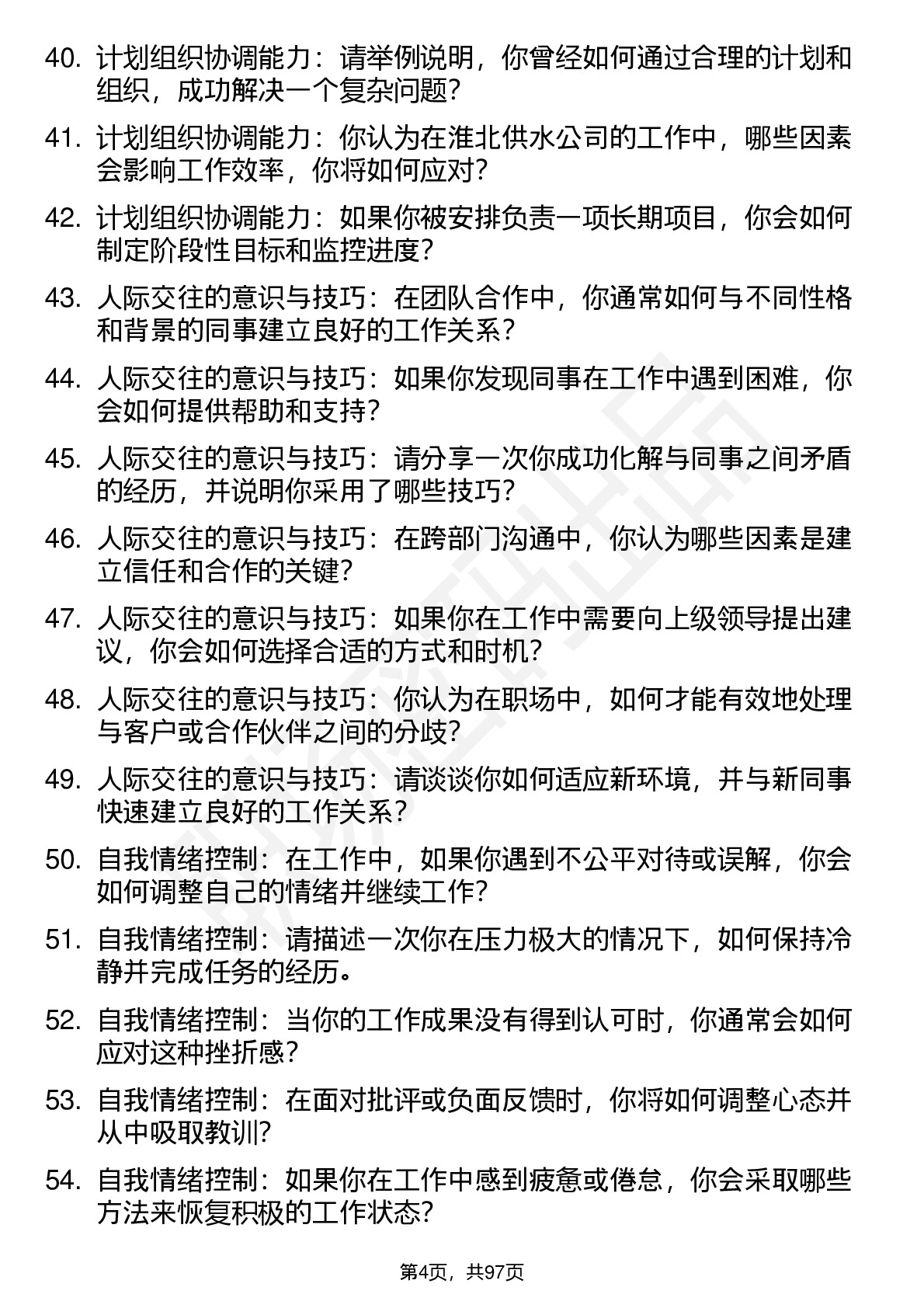 40. 计划组织协调能力：请举例说明，你曾经如何通过合理的计划和组织，成功解决一个复杂问题？

41. 计划组织协调能力：你认为在淮北供水公司的工作中，哪些因素会影响工作效率，你将如何应对？

42. 计划组织协调能力：如果你被安排负责一项长期项目，你会如何制定阶段性目标和监控进度？

43. 人际交往的意识与技巧：在团队合作中，你通常如何与不同性格和背景的同事建立良好的工作关系？

44. 人际交往的意识与技巧：如果你发现同事在工作中遇到困难，你会如何提供帮助和支持？

45. 人际交往的意识与技巧：请分享一次你成功化解与同事之间矛盾的经历，并说明你采用了哪些技巧？

46. 人际交往的意识与技巧：在跨部门沟通中，你认为哪些因素是建立信任和合作的关键？

47. 人际交往的意识与技巧：如果你在工作中需要向上级领导提出建议，你会如何选择合适的方式和时机？

48. 人际交往的意识与技巧：你认为在职场中，如何才能有效地处理与客户或合作伙伴之间的分歧？

49. 人际交往的意识与技巧：请谈谈你如何适应新环境，并与新同事快速建立良好的工作关系？

50. 自我情绪控制：在工作中，如果你遇到不公平对待或误解，你会如何调整自己的情绪并继续工作？

51. 自我情绪控制：请描述一次你在压力极大的情况下，如何保持冷静并完成任务的经历。

52. 自我情绪控制：当你的工作成果没有得到认可时，你通常会如何应对这种挫折感？

53. 自我情绪控制：在面对批评或负面反馈时，你将如何调整心态并从中吸取教训？

54. 自我情绪控制：如果你在工作中感到疲惫或倦怠，你会采取哪些方法来恢复积极的工作状态？

第4页，共97页